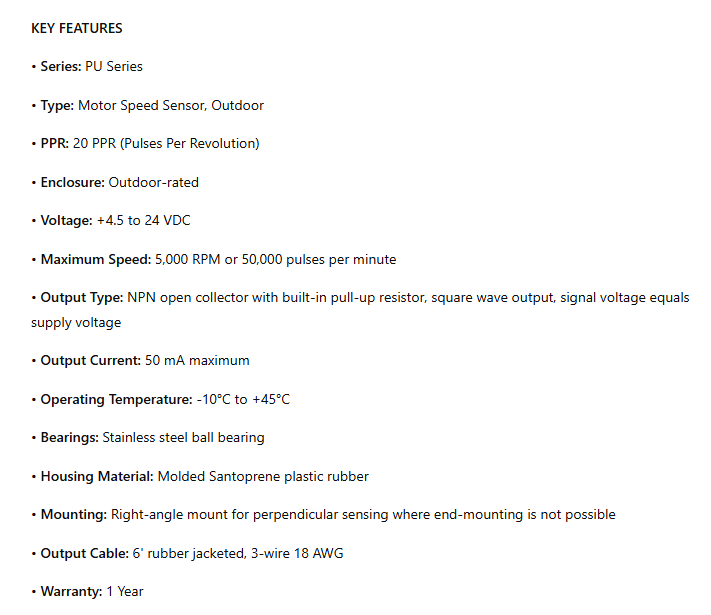 KEY FEATURES

• Series: PU Series

• Type: Motor Speed Sensor, Outdoor

• PPR: 20 PPR (Pulses Per Revolution)

• Enclosure: Outdoor-rated

• Voltage: +4.5 to 24 VDC

• Maximum Speed: 5,000 RPM or 50,000 pulses per minute

• Output Type: NPN open collector with built-in pull-up resistor, square wave output, signal voltage equals supply voltage

• Output Current: 50 mA maximum

• Operating Temperature: -10°C to +45°C

• Bearings: Stainless steel ball bearing

• Housing Material: Molded Santoprene plastic rubber

• Mounting: Right-angle mount for perpendicular sensing where end-mounting is not possible

• Output Cable: 6' rubber jacketed, 3-wire 18 AWG

• Warranty: 1 Year